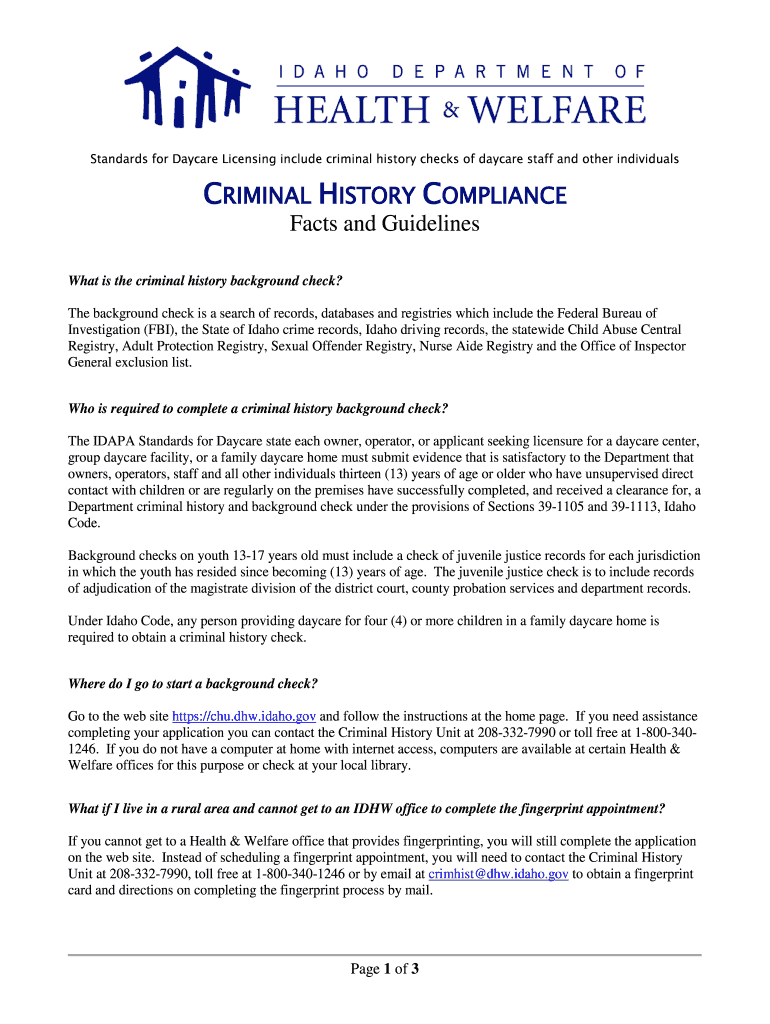 IDAHO DEPARTMENT OF
HEALTH & WELFARE

Standards for Daycare Licensing include criminal history checks of daycare staff and other individuals

CRIMINAL HISTORY COMPLIANCE
Facts and Guidelines

What is the criminal history background check?

The background check is a search of records, databases and registries which include the Federal Bureau of Investigation (FBI), the State of Idaho crime records, Idaho driving records, the statewide Child Abuse Central Registry, Adult Protection Registry, Sexual Offender Registry, Nurse Aide Registry and the Office of Inspector General exclusion list.

Who is required to complete a criminal history background check?

The IDAPA Standards for Daycare state each owner, operator, or applicant seeking licensure for a daycare center, group daycare facility, or a family daycare home must submit evidence that is satisfactory to the Department that owners, operators, staff and all other individuals thirteen (13) years of age or older who have unsupervised direct contact with children or are regularly on the premises have successfully completed, and received a clearance for, a Department criminal history and background check under the provisions of Sections 39-1105 and 39-1113, Idaho Code.

Background checks on youth 13-17 years old must include a check of juvenile justice records for each jurisdiction in which the youth has resided since becoming (13) years of age. The juvenile justice check is to include records of adjudication of the magistrate division of the district court, county probation services and department records.

Under Idaho Code, any person providing daycare for four (4) or more children in a family daycare home is required to obtain a criminal history check.

Where do I go to start a background check?

Go to the web site https://chu.dhw.idaho.gov and follow the instructions at the home page. If you need assistance completing your application you can contact the Criminal History Unit at 208-332-7990 or toll free at 1-800-340-1246. If you do not have a computer at home with internet access, computers are available at certain Health & Welfare offices for this purpose or check at your local library.

What if I live in a rural area and cannot get to an IDHW office to complete the fingerprint appointment?

If you cannot get to a Health & Welfare office that provides fingerprinting, you will still complete the application on the web site. Instead of scheduling a fingerprint appointment, you will need to contact the Criminal History Unit at 208-332-7990, toll free at 1-800-340-1246 or by email at crimhist@dhw.idaho.gov to obtain a fingerprint card and directions on completing the fingerprint process by mail.

Page 1 of 3